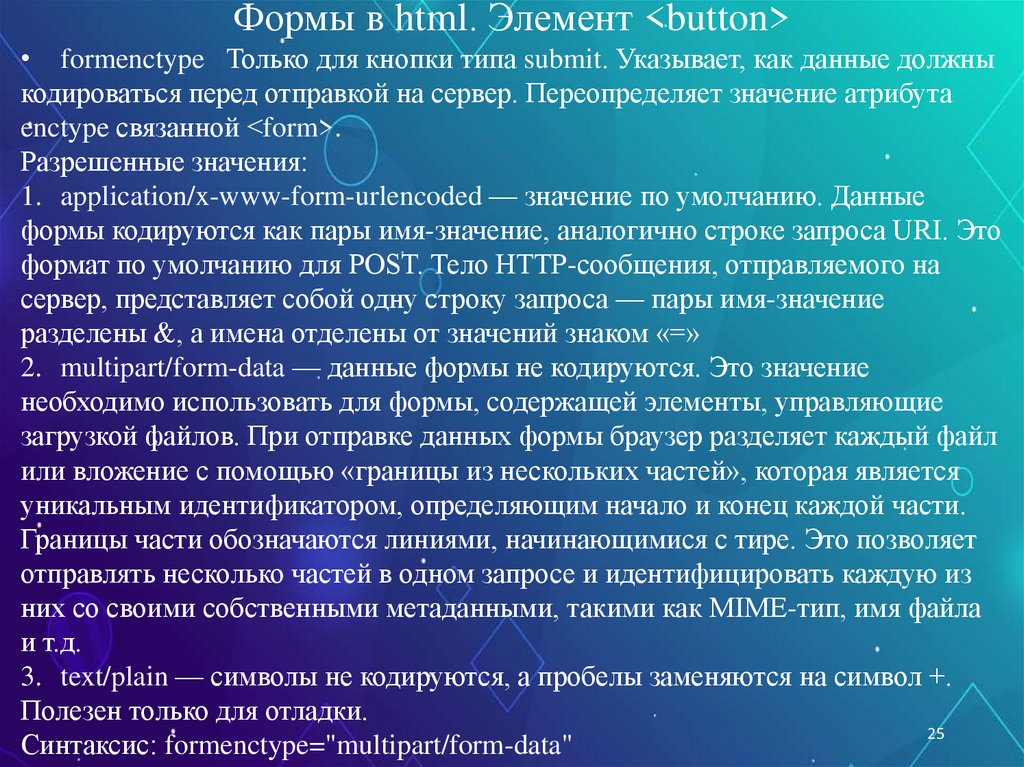 Формы в html. Элемент <button>

• formenctype Только для кнопки типа submit. Указывает, как данные должны кодироваться перед отправкой на сервер. Переопределяет значение атрибута enctype связанной <form>.
Разрешенные значения:
1. application/x-www-form-urlencoded — значение по умолчанию. Данные формы кодируются как пары имя-значение, аналогично строке запроса URI. Это формат по умолчанию для POST. Тело HTTP-сообщения, отправляемого на сервер, представляет собой одну строку запроса — пары имя-значение разделены &, а имена отделены от значений знаком «=»
2. multipart/form-data — данные формы не кодируются. Это значение необходимо использовать для формы, содержащей элементы, управляющие загрузкой файлов. При отправке данных формы браузер разделяет каждый файл или вложение с помощью «границы из нескольких частей», которая является уникальным идентификатором, определяющим начало и конец каждой части. Границы части обозначаются линиями, начинающимися с тире. Это позволяет отправлять несколько частей в одном запросе и идентифицировать каждую из них со своими собственными метаданными, такими как MIME-тип, имя файла и т.д.
3. text/plain — символы не кодируются, а пробелы заменяются на символ +. Полезен только для отладки.
Синтаксис: formenctype="multipart/form-data"

25